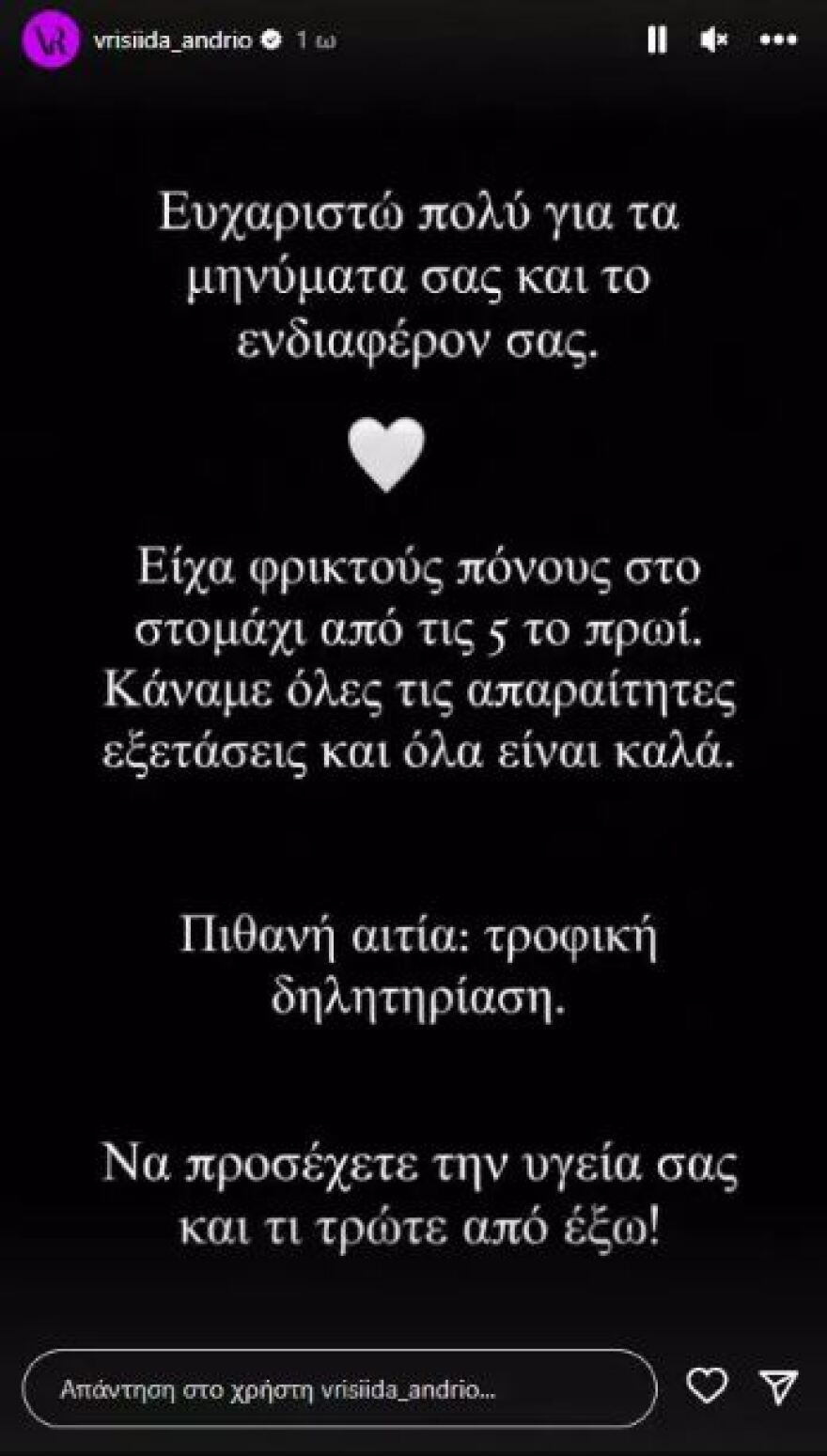 vrisiida_andrio 1 ω

Ευχαριστώ πολύ για τα μηνύματα σας και το ενδιαφέρον σας.

Είχα φρικτούς πόνους στο στομάχι από τις 5 το πρωί. Κάναμε όλες τις απαραίτητες εξετάσεις και όλα είναι καλά.

Πιθανή αιτία: τροφική δηλητηρίαση.

Να προσέχετε την υγεία σας και τι τρώτε από έξω!

Απάντηση στο χρήστη vrisiida_andrio...